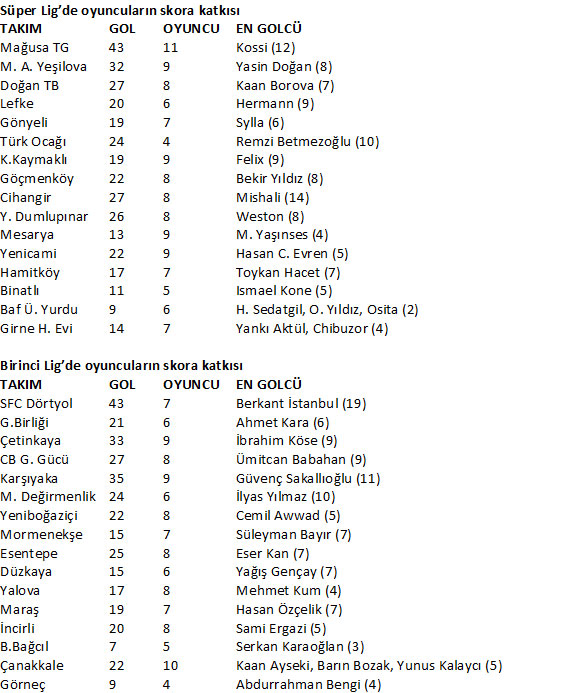 Süper Lig'de oyuncuların skora katkısı

| TAKIM | GOL | OYUNCU | EN GOLCÜ |
|---|---|---|---|
| Mağusa TG | 43 | 11 | Kossi (12) |
| M. A. Yeşilova | 32 | 9 | Yasin Doğan (8) |
| Doğan TB | 27 | 8 | Kaan Borova (7) |
| Lefke | 20 | 6 | Hermann (9) |
| Gönyeli | 19 | 7 | Sylla (6) |
| Türk Ocağı | 24 | 4 | Remzi Betmezoğlu (10) |
| K.Kaymaklı | 19 | 9 | Felix (9) |
| Göçmenköy | 22 | 8 | Bekir Yıldız (8) |
| Cihangir | 27 | 8 | Mishali (14) |
| Y. Dumlupınar | 26 | 8 | Weston (8) |
| Mesarya | 13 | 9 | M. Yaşınses (4) |
| Yenicami | 22 | 9 | Hasan C. Evren (5) |
| Hamitköy | 17 | 7 | Toykan Hacet (7) |
| Binatlı | 11 | 5 | Ismael Kone (5) |
| Baf Ü. Yurdu | 9 | 6 | H. Sedatgil, O. Yıldız, Osita (2) |
| Girne H. Evi | 14 | 7 | Yankı Aktül, Chibuzor (4) |

Birinci Lig'de oyuncuların skora katkısı

| TAKIM | GOL | OYUNCU | EN GOLCÜ |
|---|---|---|---|
| SFC Dörtyol | 43 | 7 | Berkant İstanbul (19) |
| G.Birliği | 21 | 6 | Ahmet Kara (6) |
| Çetinkaya | 33 | 9 | İbrahim Köse (9) |
| CB G. Gücü | 27 | 8 | Ümitcan Babahan (9) |
| Karşıyaka | 35 | 9 | Güvenç Sakallıoğlu (11) |
| M. Değirmenlik | 24 | 6 | İlyas Yılmaz (10) |
| Yeniboğaziçi | 22 | 8 | Cemil Awwad (5) |
| Mormenekşe | 15 | 7 | Süleyman Bayır (7) |
| Esentepe | 25 | 8 | Eser Kan (7) |
| Düzkaya | 15 | 6 | Yağış Gençay (7) |
| Yalova | 17 | 8 | Mehmet Kum (4) |
| Maraş | 19 | 7 | Hasan Özçelik (7) |
| İncirli | 20 | 8 | Sami Ergazi (5) |
| B.Bağcıl | 7 | 5 | Serkan Karaoğlan (3) |
| Çanakkale | 22 | 10 | Kaan Ayseki, Barın Bozak, Yunus Kalaycı (5) |
| Görneç | 9 | 4 | Abdurrahman Bengi (4) |